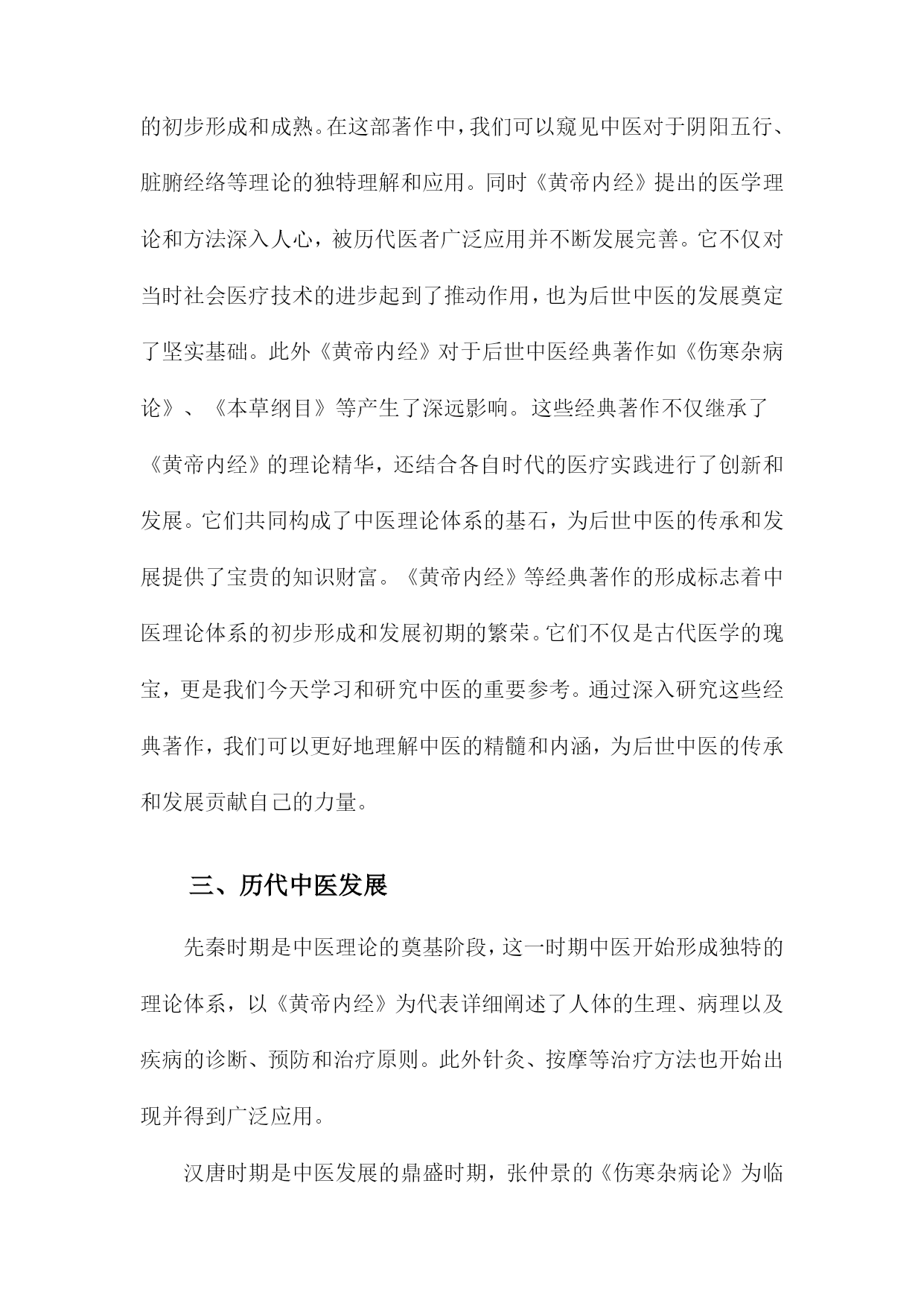 的初步形成和成熟。在这部著作中，我们可以窥见中医对于阴阳五行、脏腑经络等理论的独特理解和应用。同时《黄帝内经》提出的医学理论和方法深入人心，被历代医者广泛应用并不断发展完善。它不仅对当时社会医疗技术的进步起到了推动作用，也为后世中医的发展奠定了坚实基础。此外《黄帝内经》对于后世中医经典著作如《伤寒杂病论》、《本草纲目》等产生了深远影响。这些经典著作不仅继承了《黄帝内经》的理论精华，还结合各自时代的医疗实践进行了创新和发展。它们共同构成了中医理论体系的基石，为后世中医的传承和发展提供了宝贵的知识财富。《黄帝内经》等经典著作的形成标志着中医理论体系的初步形成和发展初期的繁荣。它们不仅是古代医学的瑰宝，更是我们今天学习和研究中医的重要参考。通过深入研究这些经典著作，我们可以更好地理解中医的精髓和内涵，为后世中医的传承和发展贡献自己的力量。

三、历代中医发展

先秦时期是中医理论的奠基阶段，这一时期中医开始形成独特的理论体系，以《黄帝内经》为代表详细阐述了人体的生理、病理以及疾病的诊断、预防和治疗原则。此外针灸、按摩等治疗方法也开始出现并得到广泛应用。

汉唐时期是中医发展的鼎盛时期，张仲景的《伤寒杂病论》为临